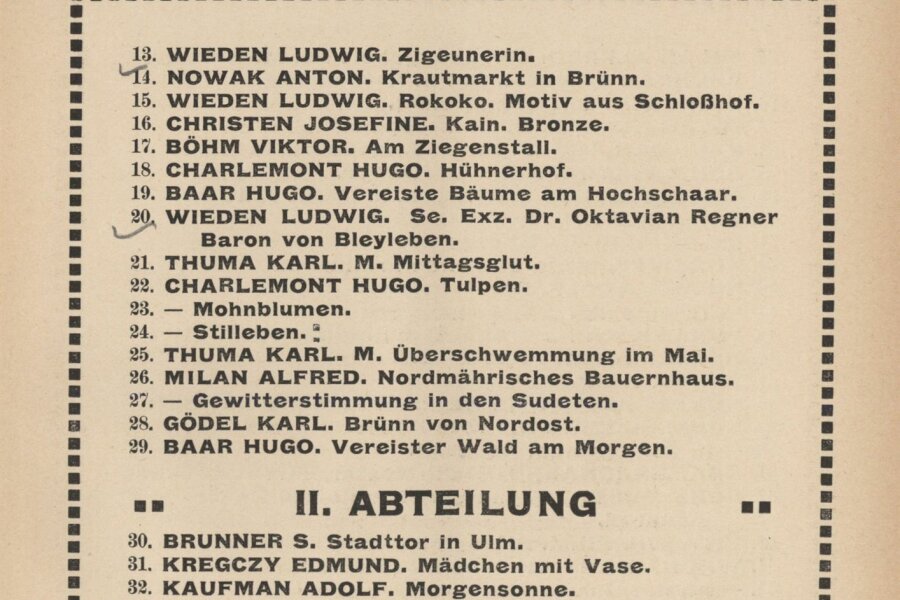 13. WIEDEN LUDWIG. Zigeunerin.
14. NOWAK ANTON. Krautmarkt in Brünn.
15. WIEDEN LUDWIG. Rokoko. Motiv aus Schloßhof.
16. CHRISTEN JOSEFINE. Kain. Bronze.
17. BÖHM VIKTOR. Am Ziegenstall.
18. CHARLEMONT HUGO. Hühnerhof.
19. BAAR HUGO. Vereiste Bäume am Hochschaar.
20. WIEDEN LUDWIG. Se. Exz. Dr. Oktavian Regner Baron von Bleyleben.
21. THUMA KARL. M. Mittagsglut.
22. CHARLEMONT HUGO. Tulpen.
23. — Mohnblumen.
24. — Stilleben.
25. THUMA KARL. M. Überschwemmung im Mai.
26. MILAN ALFRED. Nordmährisches Bauernhaus.
27. — Gewitterstimmung in den Sudeten.
28. GÖDEL KARL. Brünn von Nordost.
29. BAAR HUGO. Vereister Wald am Morgen.

II. ABTEILUNG

30. BRUNNER S. Stadttor in Ulm.
31. KREGCZY EDMUND. Mädchen mit Vase.
32. KAUFMAN ADOLF. Morgensonne.